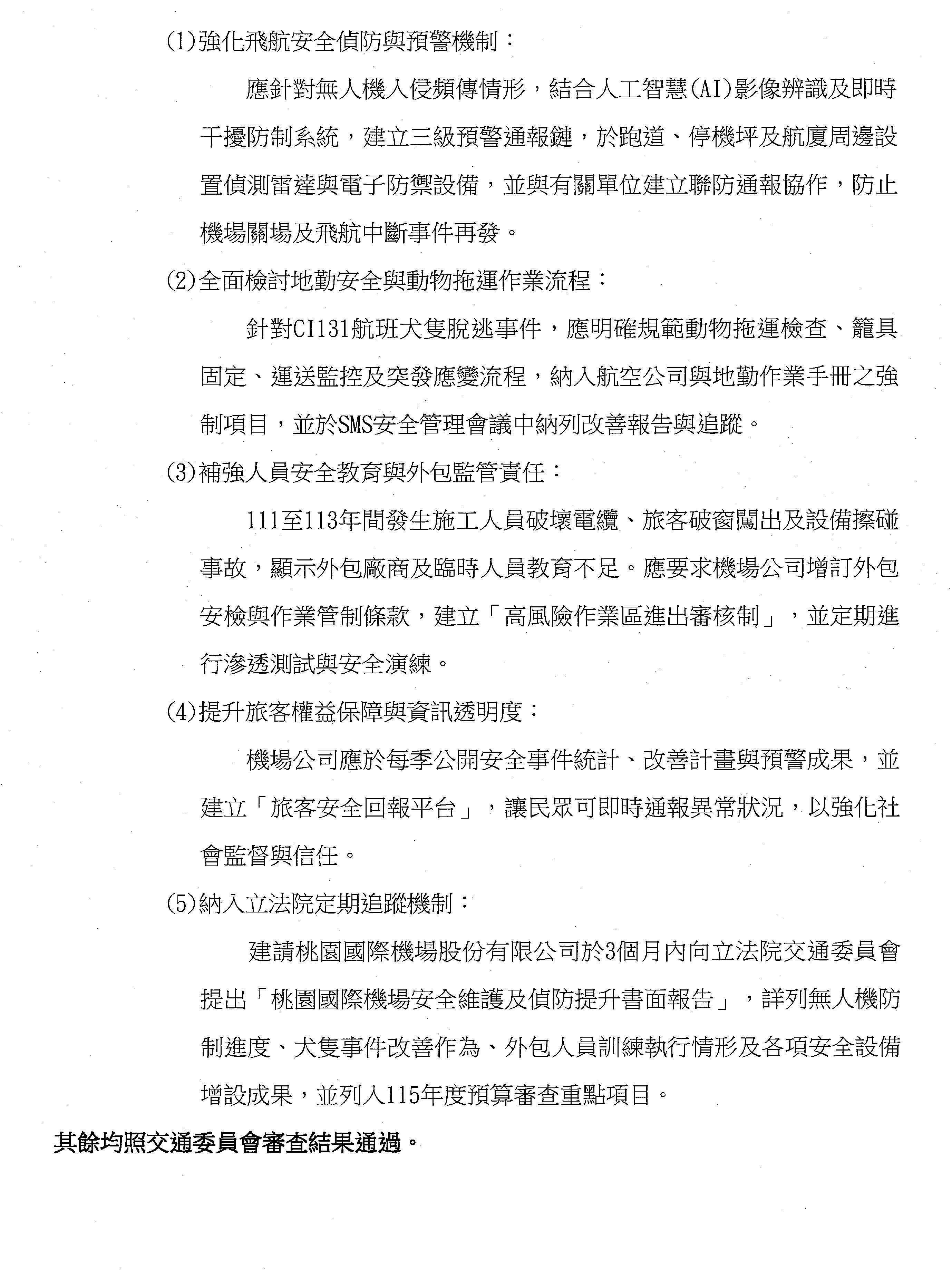 (1)強化飛航安全偵防與預警機制：

應針對無人機入侵頻傳情形，結合人工智慧(AI)影像辨識及即時干擾防制系統，建立三級預警通報鏈，於跑道、停機坪及航廈周邊設置偵測雷達與電子防禦設備，並與有關單位建立聯防通報協作，防止機場關場及飛航中斷事件再發。

(2)全面檢討地勤安全與動物拖運作業流程：

針對CI131航班犬隻脫逃事件，應明確規範動物拖運檢查、籠具固定、運送監控及突發應變流程，納入航空公司與地勤作業手冊之強制項目，並於SMS安全管理會議中納列改善報告與追蹤。

(3)補強人員安全教育與外包監管責任：

111至113年間發生施工人員破壞電纜、旅客破窗闖出及設備擦碰事故，顯示外包廠商及臨時人員教育不足。應要求機場公司增訂外包安檢與作業管制條款，建立「高風險作業區進出審核制」，並定期進行滲透測試與安全演練。

(4)提升旅客權益保障與資訊透明度：

機場公司應於每季公開安全事件統計、改善計畫與預警成果，並建立「旅客安全回報平台」，讓民眾可即時通報異常狀況，以強化社會監督與信任。

(5)納入立法院定期追蹤機制：

建請桃園國際機場股份有限公司於3個月內向立法院交通委員會提出「桃園國際機場安全維護及偵防提升書面報告」，詳列無人機防制進度、犬隻事件改善作為、外包人員訓練執行情形及各項安全設備增設成果，並列入115年度預算審查重點項目。

其餘均照交通委員會審查結果通過。